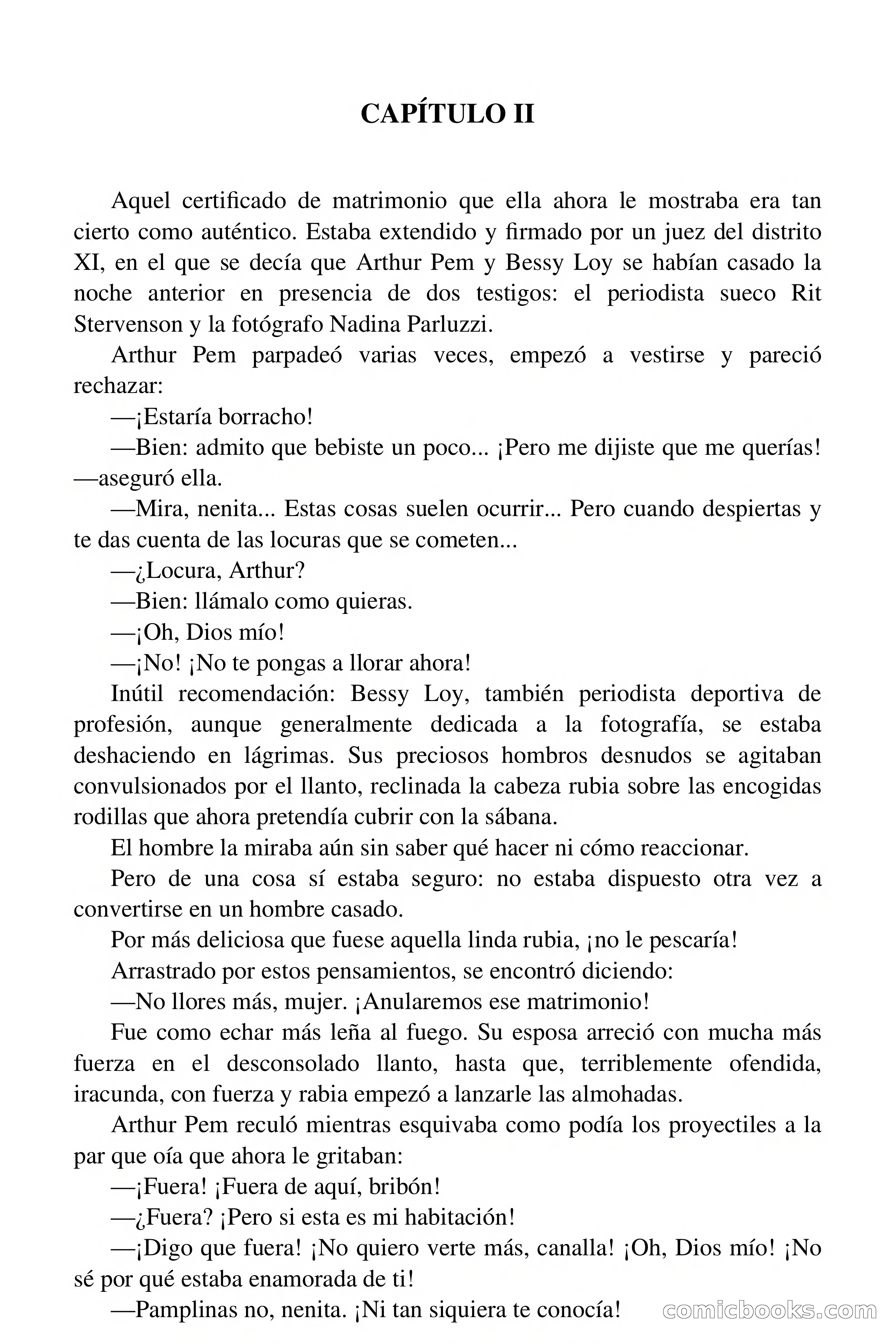 CAPÍTULO II

Aquel certificado de matrimonio que ella ahora le mostraba era tan cierto como auténtico. Estaba extendido y firmado por un juez del distrito XI, en el que se decía que Arthur Pem y Bessy Loy se habían casado la noche anterior en presencia de dos testigos: el periodista sueco Rit Stervenson y la fotógrafo Nadina Parluzzi.

Arthur Pem parpadeó varias veces, empezó a vestirse y pareció rechazar:

—¡Estaría borracho!

—Bien: admito que bebiste un poco... ¡Pero me dijiste que me querías! —aseguró ella.

—Mira, nenita... Estas cosas suelen ocurrir... Pero cuando despiertas y te das cuenta de las locuras que se cometen...

—¿Locura, Arthur?

—Bien: llámalo como quieras.

—¡Oh, Dios mío!

—¡No! ¡No te pongas a llorar ahora!

Inútil recomendación: Bessy Loy, también periodista deportiva de profesión, aunque generalmente dedicada a la fotografía, se estaba deshaciendo en lágrimas. Sus preciosos hombros desnudos se agitaban convulsionados por el llanto, reclinada la cabeza rubia sobre las encogidas rodillas que ahora pretendía cubrir con la sábana.

El hombre la miraba aún sin saber qué hacer ni cómo reaccionar.

Pero de una cosa sí estaba seguro: no estaba dispuesto otra vez a convertirse en un hombre casado.

Por más deliciosa que fuese aquella linda rubia, ¡no le pescaría!

Arrastrado por estos pensamientos, se encontró diciendo:

—No llores más, mujer. ¡Anularemos ese matrimonio!

Fue como echar más leña al fuego. Su esposa arreció con mucha más fuerza en el desconsolado llanto, hasta que, terriblemente ofendida, iracunda, con fuerza y rabia empezó a lanzarle las almohadas.

Arthur Pem reculó mientras esquivaba como podía los proyectiles a la par que oía que ahora le gritaban:

—¡Fuera! ¡Fuera de aquí, bribón!

—¿Fuera? ¡Pero si esta es mi habitación!

—¡Digo que fuera! ¡No quiero verte más, canalla! ¡Oh, Dios mío! ¡No sé por qué estaba enamorada de ti!

—Pamplinas no, nenita. ¡Ni tan siquiera te conocía!

comicbooks.com